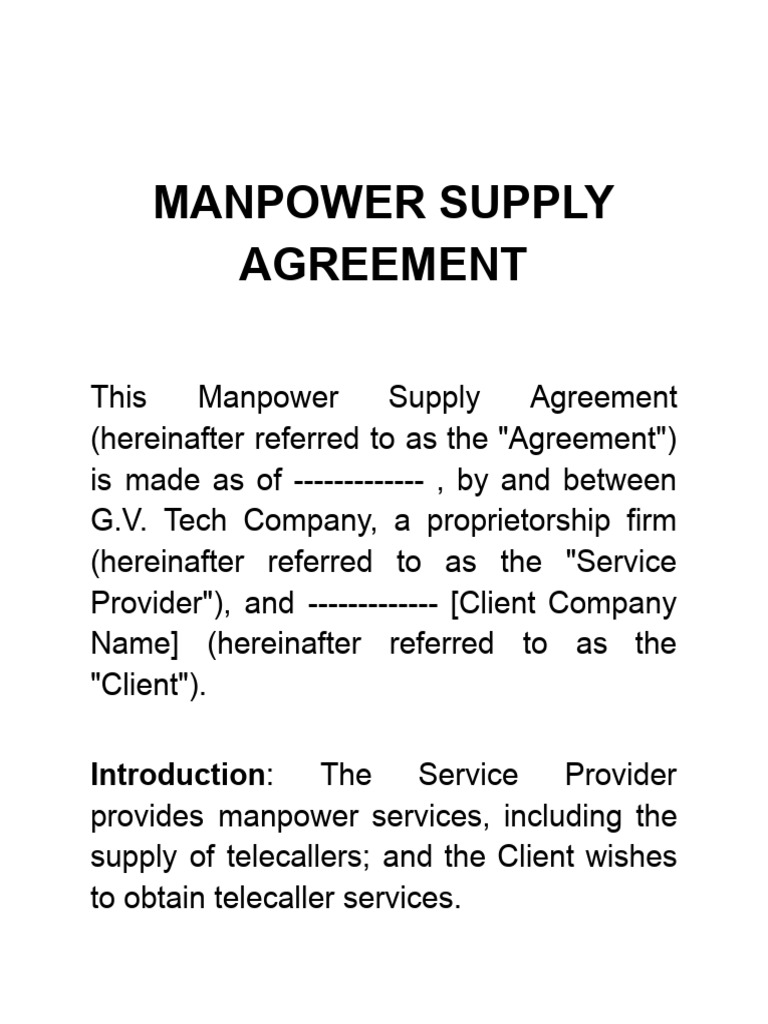 MANPOWER SUPPLY AGREEMENT

This Manpower Supply Agreement (hereinafter referred to as the "Agreement") is made as of ------------- , by and between G.V. Tech Company, a proprietorship firm (hereinafter referred to as the "Service Provider"), and ------------- [Client Company Name] (hereinafter referred to as the "Client").

Introduction: The Service Provider provides manpower services, including the supply of telecallers; and the Client wishes to obtain telecaller services.